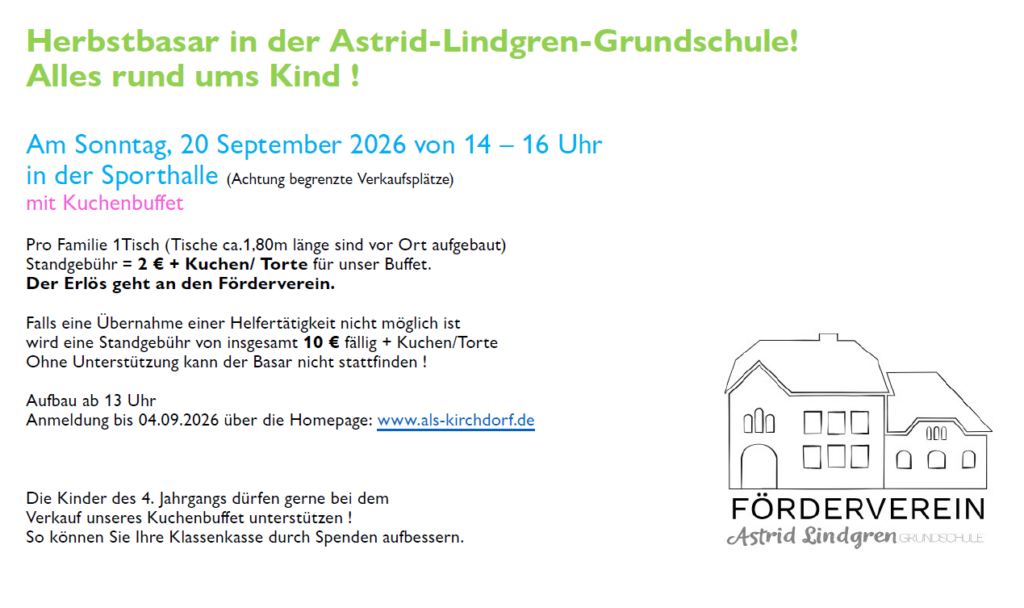 Herbstbasar in der Astrid-Lindgren-Grundschule!
Alles rund ums Kind !

Am Sonntag, 20 September 2026 von 14 – 16 Uhr
in der Sporthalle (Achtung begrenzte Verkaufsplätze)
mit Kuchenbuffet

Pro Familie 1Tisch (Tische ca.1,80m länge sind vor Ort aufgebaut)
Standgebühr = 2 € + Kuchen/ Torte für unser Buffet.
Der Erlös geht an den Förderverein.

Falls eine Übernahme einer Helfertätigkeit nicht möglich ist
wird eine Standgebühr von insgesamt 10 € fällig + Kuchen/Torte
Ohne Unterstützung kann der Basar nicht stattfinden !

Aufbau ab 13 Uhr
Anmeldung bis 04.09.2026 über die Homepage: www.als-kirchdorf.de

Die Kinder des 4. Jahrgangs dürfen gerne bei dem
Verkauf unseres Kuchenbuffet unterstützen !
So können Sie Ihre Klassenkasse durch Spenden aufbessern.

FÖRDERVEREIN
Astrid Lindgren GRUNDSCHULE